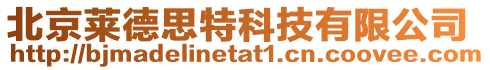 北京莱德思特科技有限公司
http://bjmadelinetat1.cn.coovee.com